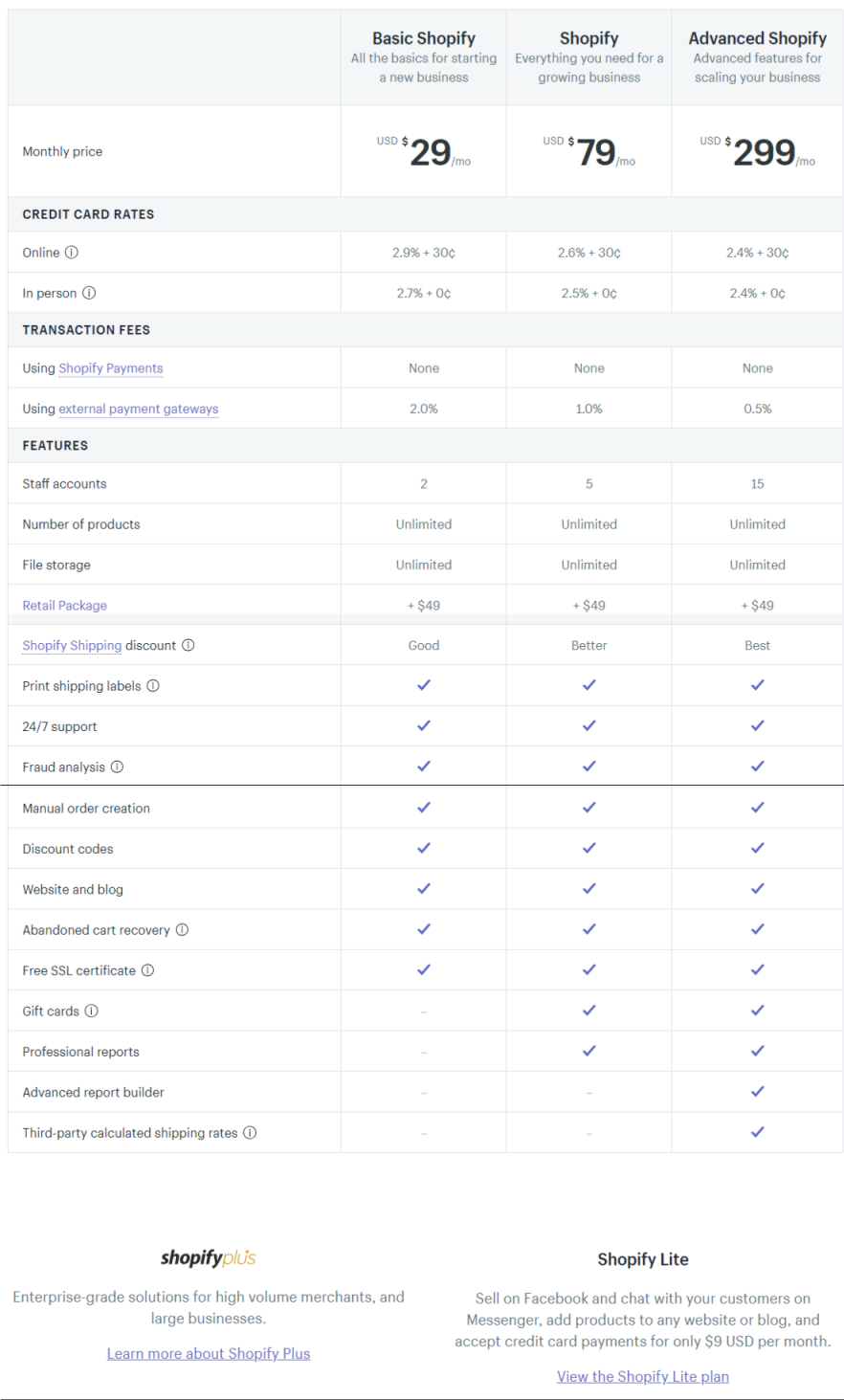 | | Basic Shopify All the basics for starting a new business | Shopify Everything you need for a growing business | Advanced Shopify Advanced features for scaling your business |
|---|---|---|---|
| Monthly price | USD $29/mo | USD $79/mo | USD $299/mo |
| CREDIT CARD RATES | | | |
| Online ⓘ | 2.9% + 30¢ | 2.6% + 30¢ | 2.4% + 30¢ |
| In person ⓘ | 2.7% + 0¢ | 2.5% + 0¢ | 2.4% + 0¢ |
| TRANSACTION FEES | | | |
| Using Shopify Payments | None | None | None |
| Using external payment gateways | 2.0% | 1.0% | 0.5% |
| FEATURES | | | |
| Staff accounts | 2 | 5 | 15 |
| Number of products | Unlimited | Unlimited | Unlimited |
| File storage | Unlimited | Unlimited | Unlimited |
| Retail Package | + $49 | + $49 | + $49 |
| Shopify Shipping discount ⓘ | Good | Better | Best |
| Print shipping labels ⓘ | ✓ | ✓ | ✓ |
| 24/7 support | ✓ | ✓ | ✓ |
| Fraud analysis ⓘ | ✓ | ✓ | ✓ |
| Manual order creation | ✓ | ✓ | ✓ |
| Discount codes | ✓ | ✓ | ✓ |
| Website and blog | ✓ | ✓ | ✓ |
| Abandoned cart recovery ⓘ | ✓ | ✓ | ✓ |
| Free SSL certificate ⓘ | ✓ | ✓ | ✓ |
| Gift cards ⓘ | – | ✓ | ✓ |
| Professional reports | – | ✓ | ✓ |
| Advanced report builder | – | – | ✓ |
| Third-party calculated shipping rates ⓘ | – | – | ✓ |

shopifyplus

Enterprise-grade solutions for high volume merchants, and large businesses.

Learn more about Shopify Plus

Shopify Lite

Sell on Facebook and chat with your customers on Messenger, add products to any website or blog, and accept credit card payments for only $9 USD per month.

View the Shopify Lite plan